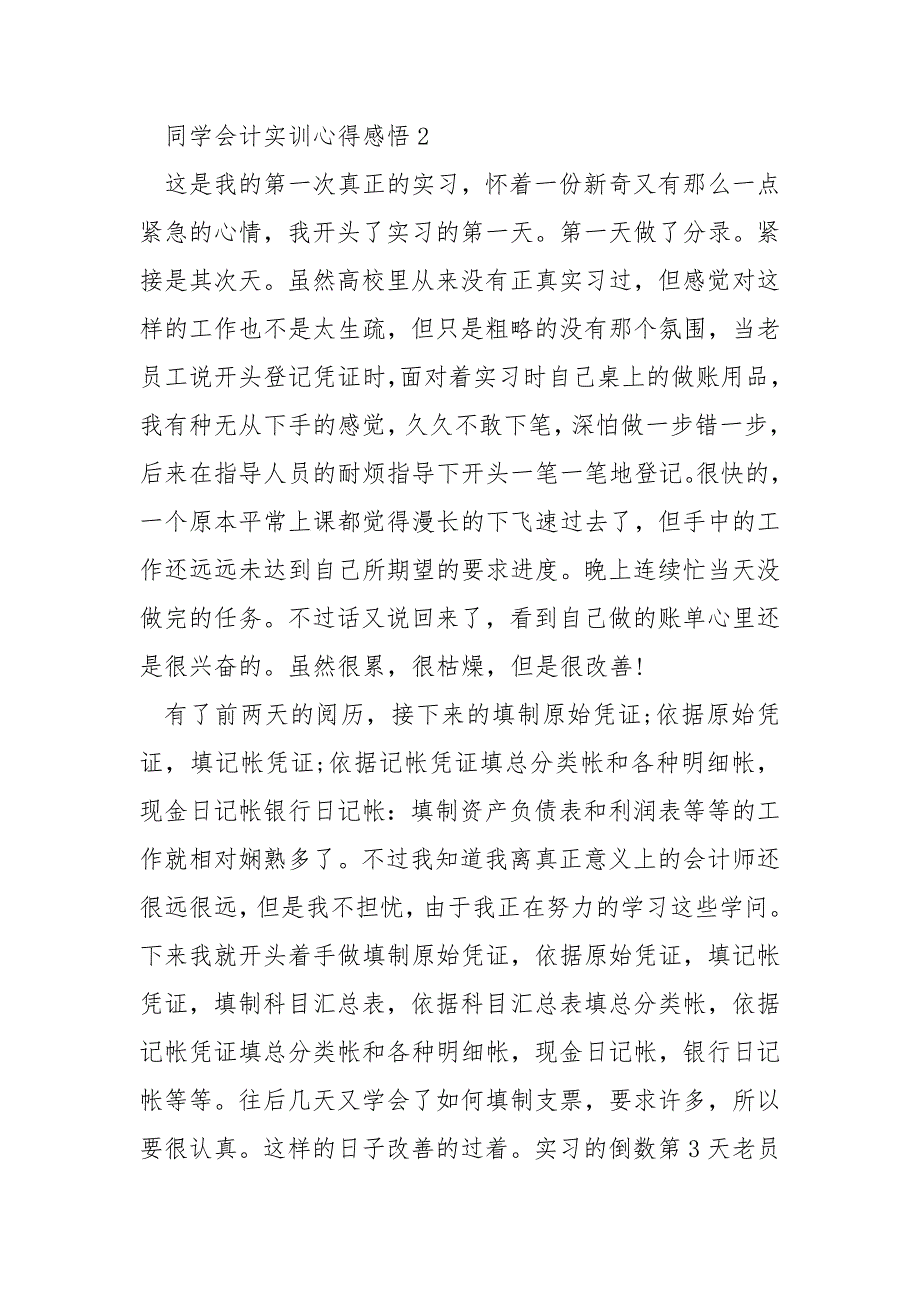 同学会计实训心得感悟 2

这是我的第一次真正的实习，怀着一份新奇又有那么一点紧急的心情，我开头了实习的第一天。第一天做了分录。紧接是其次天。虽然高校里从来没有正真实习过，但感觉对这样的工作也不是太生疏，但只是粗略的没有那个氛围，当老员工说开头登记凭证时，面对着实习时自己桌上的做账用品，我有种无从下手的感觉，久久不敢下笔，深怕做一步错一步，后来在指导人员的耐烦指导下开头一笔一笔地登记。很快的，一个原本平常上课都觉得漫长的下飞速过去了，但手中的工作还远远未达到自己所期望的要求进度。晚上连续忙当天没做完的任务。不过话又说回来了，看到自己做的账单心里还是很兴奋的。虽然很累，很枯燥，但是很改善！

有了前两天的阅历，接下来的填制原始凭证;依据原始凭证，填记帐凭证;依据记帐凭证填总分类帐和各种明细帐，现金日记帐银行日记帐：填制资产负债表和利润表等等的工作就相对娴熟多了。不过我知道我离真正意义上的会计师还很远很远，但是我不担忧，由于我正在努力的学习这些学问。下来我就开头着手做填制原始凭证，依据原始凭证，填记帐凭证，填制科目汇总表，依据科目汇总表填总分类帐，依据记帐凭证填总分类帐和各种明细帐，现金日记帐，银行日记帐等等。往后几天又学会了如何填制支票，要求许多，所以要很认真。这样的日子改善的过着。实习的倒数第 3 天老员